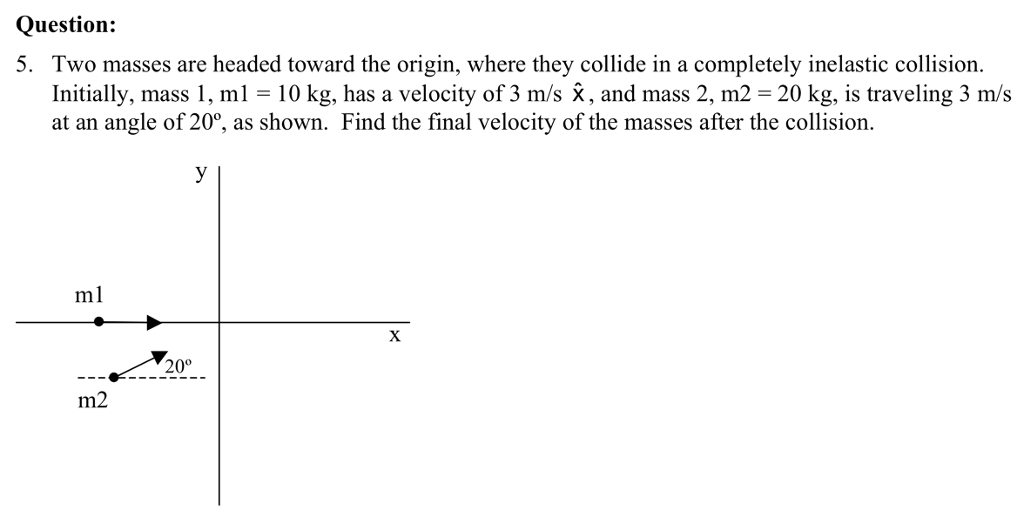 Question:

5. Two masses are headed toward the origin, where they collide in a completely inelastic collision. Initially, mass 1, m1 = 10 kg, has a velocity of 3 m/s $\hat{x}$, and mass 2, m2 = 20 kg, is traveling 3 m/s at an angle of 20º, as shown. Find the final velocity of the masses after the collision.

y

m1

x

20º

m2